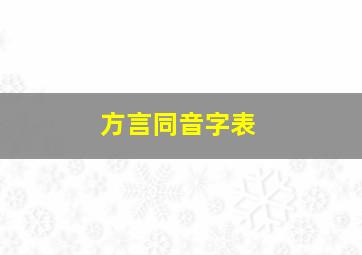 方言同音字表